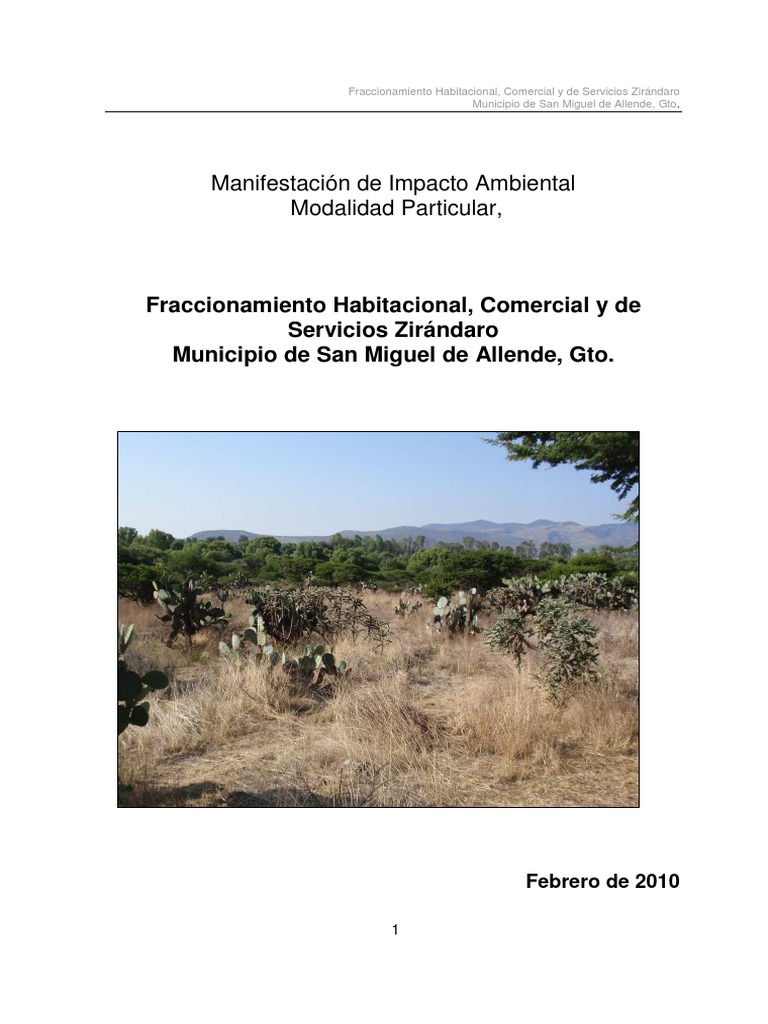 Fraccionamiento Habitacional, Comercial y de Servicios Zirándaro
Municipio de San Miguel de Allende, Gto.

Manifestación de Impacto Ambiental
Modalidad Particular,

Fraccionamiento Habitacional, Comercial y de Servicios Zirándaro
Municipio de San Miguel de Allende, Gto.

Febrero de 2010

1